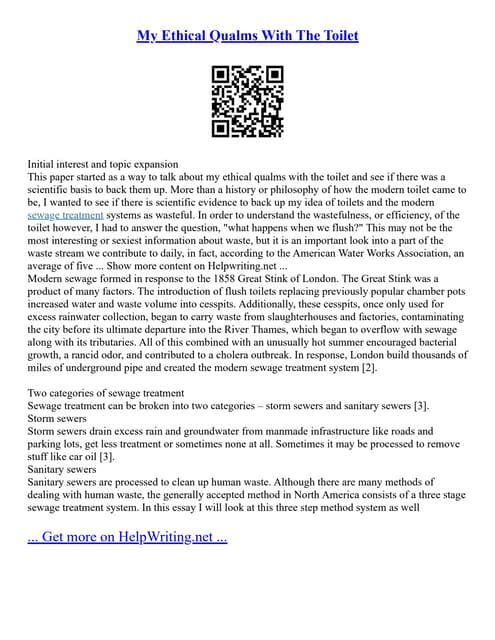 My Ethical Qualms With The Toilet

Initial interest and topic expansion
This paper started as a way to talk about my ethical qualms with the toilet and see if there was a scientific basis to back them up. More than a history or philosophy of how the modern toilet came to be, I wanted to see if there is scientific evidence to back up my idea of toilets and the modern sewage treatment systems as wasteful. In order to understand the wastefulness, or efficiency, of the toilet however, I had to answer the question, "what happens when we flush?" This may not be the most interesting or sexiest information about waste, but it is an important look into a part of the waste stream we contribute to daily, in fact, according to the American Water Works Association, an average of five ... Show more content on Helpwriting.net ...
Modern sewage formed in response to the 1858 Great Stink of London. The Great Stink was a product of many factors. The introduction of flush toilets replacing previously popular chamber pots increased water and waste volume into cesspits. Additionally, these cesspits, once only used for excess rainwater collection, began to carry waste from slaughterhouses and factories, contaminating the city before its ultimate departure into the River Thames, which began to overflow with sewage along with its tributaries. All of this combined with an unusually hot summer encouraged bacterial growth, a rancid odor, and contributed to a cholera outbreak. In response, London build thousands of miles of underground pipe and created the modern sewage treatment system [2].

Two categories of sewage treatment
Sewage treatment can be broken into two categories – storm sewers and sanitary sewers [3].
Storm sewers
Storm sewers drain excess rain and groundwater from manmade infrastructure like roads and parking lots, get less treatment or sometimes none at all. Sometimes it may be processed to remove stuff like car oil [3].
Sanitary sewers
Sanitary sewers are processed to clean up human waste. Although there are many methods of dealing with human waste, the generally accepted method in North America consists of a three stage sewage treatment system. In this essay I will look at this three step method system as well

... Get more on HelpWriting.net ...